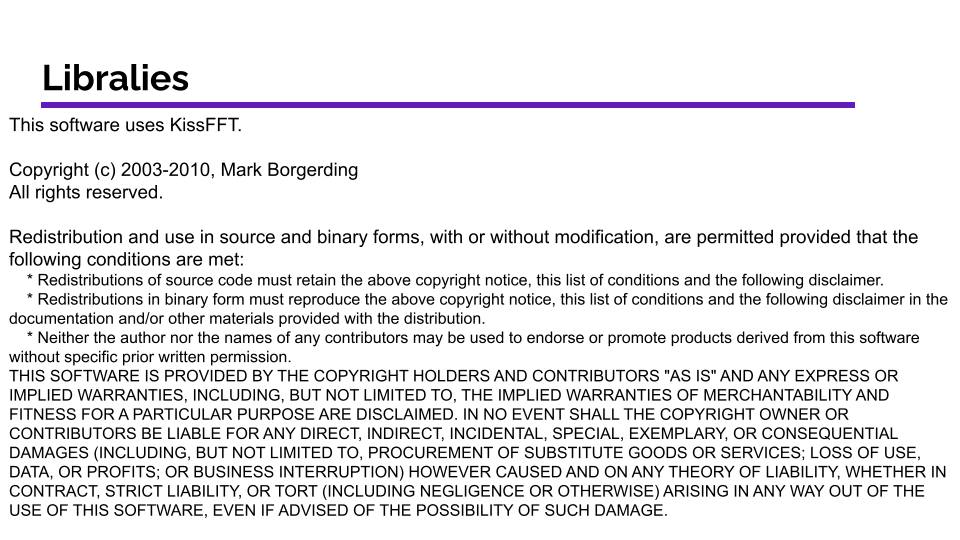 Libralies

This software uses KissFFT.

Copyright (c) 2003-2010, Mark Borgerding
All rights reserved.

Redistribution and use in source and binary forms, with or without modification, are permitted provided that the following conditions are met:

* Redistributions of source code must retain the above copyright notice, this list of conditions and the following disclaimer.

* Redistributions in binary form must reproduce the above copyright notice, this list of conditions and the following disclaimer in the documentation and/or other materials provided with the distribution.

* Neither the author nor the names of any contributors may be used to endorse or promote products derived from this software without specific prior written permission.

THIS SOFTWARE IS PROVIDED BY THE COPYRIGHT HOLDERS AND CONTRIBUTORS "AS IS" AND ANY EXPRESS OR IMPLIED WARRANTIES, INCLUDING, BUT NOT LIMITED TO, THE IMPLIED WARRANTIES OF MERCHANTABILITY AND FITNESS FOR A PARTICULAR PURPOSE ARE DISCLAIMED. IN NO EVENT SHALL THE COPYRIGHT OWNER OR CONTRIBUTORS BE LIABLE FOR ANY DIRECT, INDIRECT, INCIDENTAL, SPECIAL, EXEMPLARY, OR CONSEQUENTIAL DAMAGES (INCLUDING, BUT NOT LIMITED TO, PROCUREMENT OF SUBSTITUTE GOODS OR SERVICES; LOSS OF USE, DATA, OR PROFITS; OR BUSINESS INTERRUPTION) HOWEVER CAUSED AND ON ANY THEORY OF LIABILITY, WHETHER IN CONTRACT, STRICT LIABILITY, OR TORT (INCLUDING NEGLIGENCE OR OTHERWISE) ARISING IN ANY WAY OUT OF THE USE OF THIS SOFTWARE, EVEN IF ADVISED OF THE POSSIBILITY OF SUCH DAMAGE.